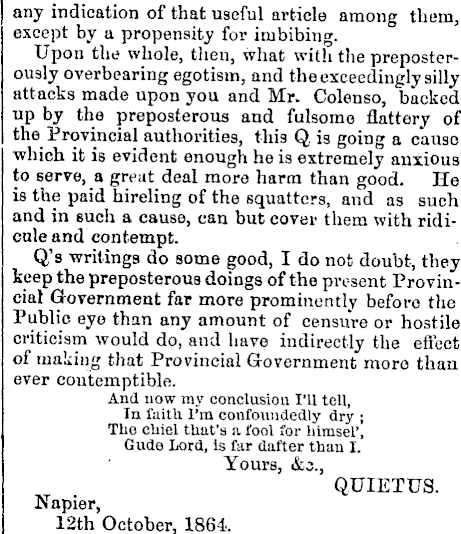 any indication of that useful article among them, except by a propensity for imbibing.

Upon the whole, then, what with the preposterously overbearing egotism, and the exceedingly silly attacks made upon you and Mr. Colenso, backed up by the preposterous and fulsome flattery of the Provincial authorities, this Q is going a cause which it is evident enough he is extremely anxious to serve, a great deal more harm than good. He is the paid hireling of the squatters, and as such and in such a cause, can but cover them with ridicule and contempt.

Q's writings do some good, I do not doubt, they keep the preposterous doings of the present Provincial Government far more prominently before the Public eye than any amount of censure or hostile criticism would do, and have indirectly the effect of making that Provincial Government more than ever contemptible.

And now my conclusion I'll tell,
In faith I'm confoundedly dry;
The chiel that's a fool for himsel',
Gude Lord, is far dafter than I.

Yours, &c.,

QUIETUS.

Napier,
12th October, 1864.